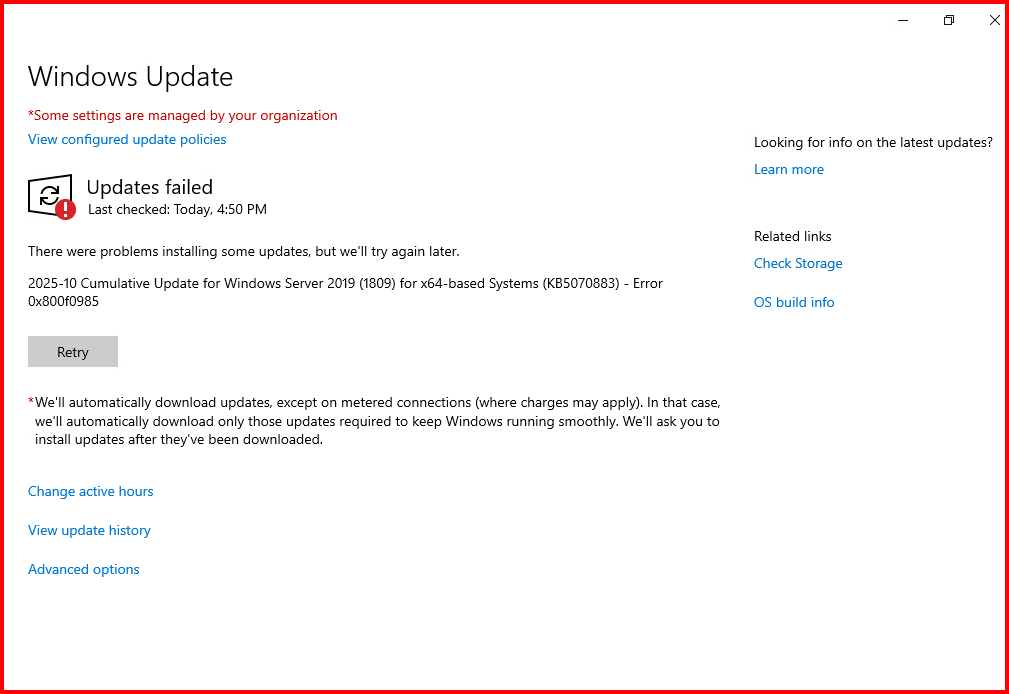 Windows Update

*Some settings are managed by your organization

View configured update policies

Updates failed
Last checked: Today, 4:50 PM

There were problems installing some updates, but we'll try again later.

2025-10 Cumulative Update for Windows Server 2019 (1809) for x64-based Systems (KB5070883) - Error 0x800f0985

Retry

*We'll automatically download updates, except on metered connections (where charges may apply). In that case, we'll automatically download only those updates required to keep Windows running smoothly. We'll ask you to install updates after they've been downloaded.

Change active hours

View update history

Advanced options

Looking for info on the latest updates?

Learn more

Related links

Check Storage

OS build info